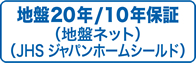 地盤20年/10年保証
（地盤ネット）
（JHS ジャパンホームシールド）